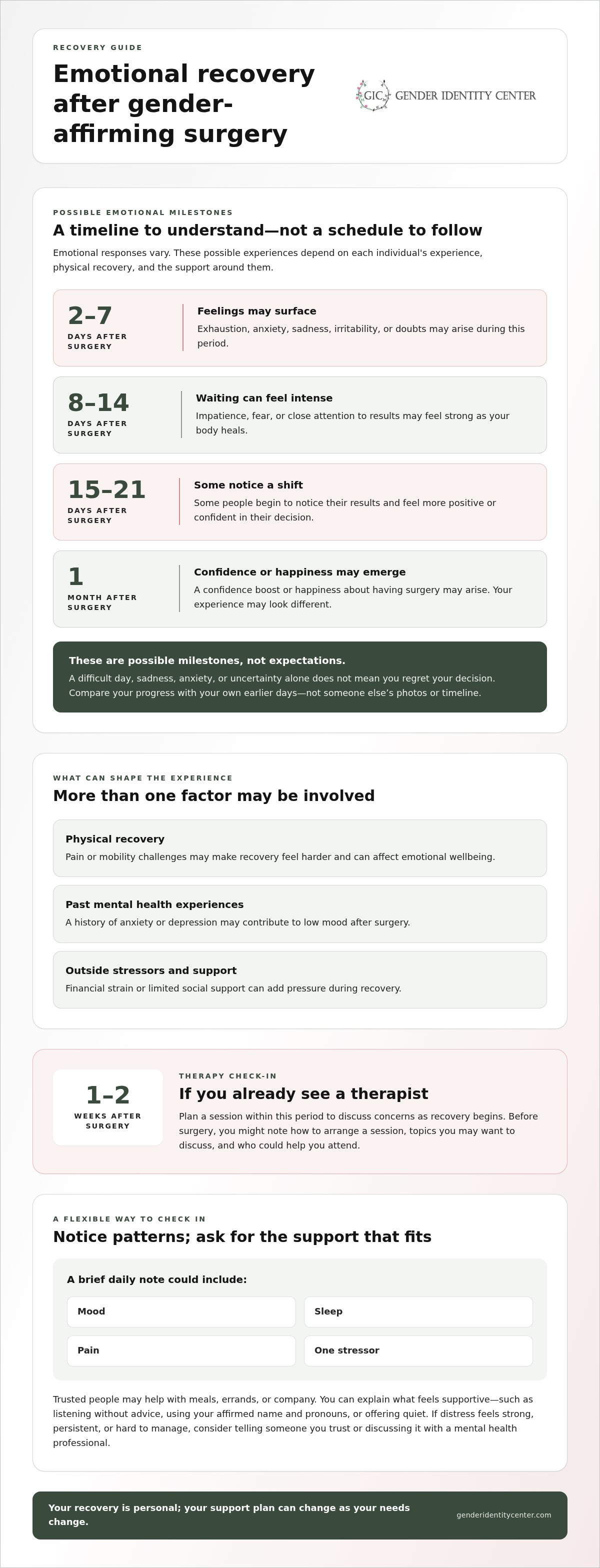 RECOVERY GUIDE

Emotional recovery after gender-affirming surgery

GIC GENDER IDENTITY CENTER

POSSIBLE EMOTIONAL MILESTONES

A timeline to understand—not a schedule to follow

Emotional responses vary. These possible experiences depend on each individual's experience, physical recovery, and the support around them.

2–7
DAYS AFTER SURGERY

Feelings may surface
Exhaustion, anxiety, sadness, irritability, or doubts may arise during this period.

8–14
DAYS AFTER SURGERY

Waiting can feel intense
Impatience, fear, or close attention to results may feel strong as your body heals.

15–21
DAYS AFTER SURGERY

Some notice a shift
Some people begin to notice their results and feel more positive or confident in their decision.

1
MONTH AFTER SURGERY

Confidence or happiness may emerge
A confidence boost or happiness about having surgery may arise. Your experience may look different.

These are possible milestones, not expectations.
A difficult day, sadness, anxiety, or uncertainty alone does not mean you regret your decision. Compare your progress with your own earlier days—not someone else's photos or timeline.

WHAT CAN SHAPE THE EXPERIENCE

More than one factor may be involved

Physical recovery
Pain or mobility challenges may make recovery feel harder and can affect emotional wellbeing.

Past mental health experiences
A history of anxiety or depression may contribute to low mood after surgery.

Outside stressors and support
Financial strain or limited social support can add pressure during recovery.

1–2
WEEKS AFTER SURGERY

THERAPY CHECK-IN
If you already see a therapist
Plan a session within this period to discuss concerns as recovery begins. Before surgery, you might note how to arrange a session, topics you may want to discuss, and who could help you attend.

A FLEXIBLE WAY TO CHECK IN

Notice patterns; ask for the support that fits

A brief daily note could include:

Mood
Sleep
Pain
One stressor

Trusted people may help with meals, errands, or company. You can explain what feels supportive—such as listening without advice, using your affirmed name and pronouns, or offering quiet. If distress feels strong, persistent, or hard to manage, consider telling someone you trust or discussing it with a mental health professional.

Your recovery is personal; your support plan can change as your needs change.

genderidentitycenter.com